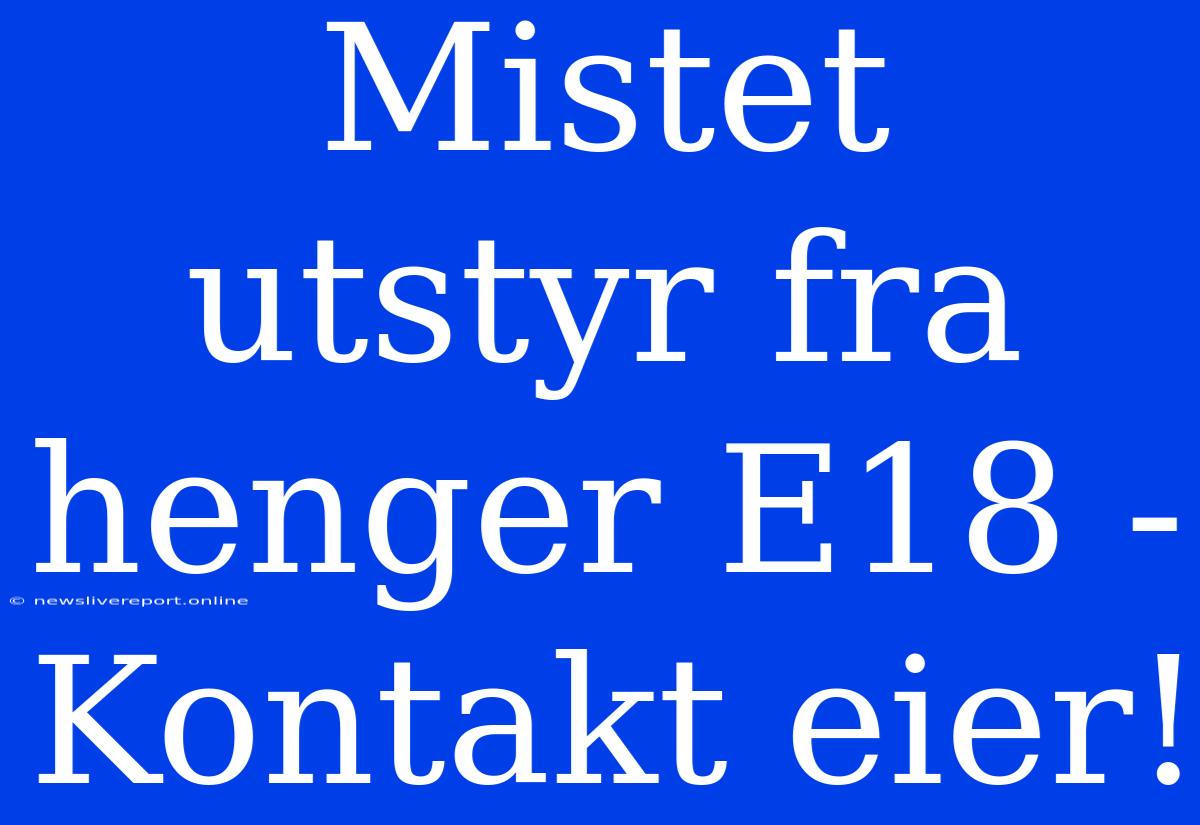 Mistet utstyr fra henger E18 - Kontakt eier!

© newslivereport.online